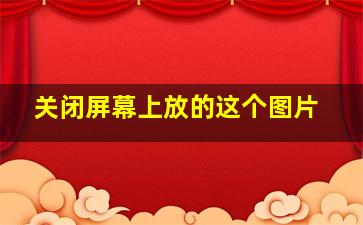 关闭屏幕上放的这个图片